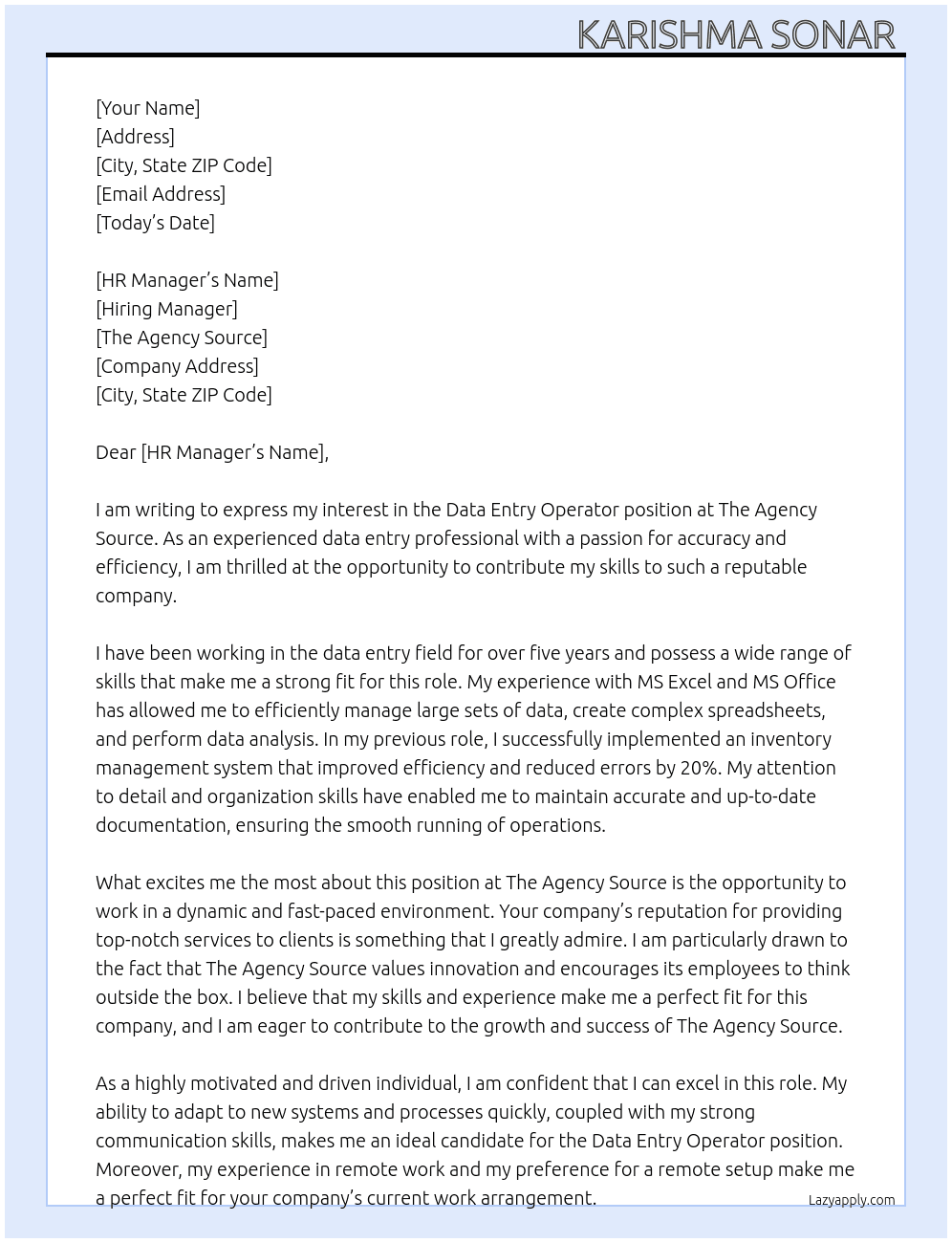 KARISHMA SONAR

[Your Name]
[Address]
[City, State ZIP Code]
[Email Address]
[Today's Date]

[HR Manager's Name]
[Hiring Manager]
[The Agency Source]
[Company Address]
[City, State ZIP Code]

Dear [HR Manager's Name],

I am writing to express my interest in the Data Entry Operator position at The Agency Source. As an experienced data entry professional with a passion for accuracy and efficiency, I am thrilled at the opportunity to contribute my skills to such a reputable company.

I have been working in the data entry field for over five years and possess a wide range of skills that make me a strong fit for this role. My experience with MS Excel and MS Office has allowed me to efficiently manage large sets of data, create complex spreadsheets, and perform data analysis. In my previous role, I successfully implemented an inventory management system that improved efficiency and reduced errors by 20%. My attention to detail and organization skills have enabled me to maintain accurate and up-to-date documentation, ensuring the smooth running of operations.

What excites me the most about this position at The Agency Source is the opportunity to work in a dynamic and fast-paced environment. Your company's reputation for providing top-notch services to clients is something that I greatly admire. I am particularly drawn to the fact that The Agency Source values innovation and encourages its employees to think outside the box. I believe that my skills and experience make me a perfect fit for this company, and I am eager to contribute to the growth and success of The Agency Source.

As a highly motivated and driven individual, I am confident that I can excel in this role. My ability to adapt to new systems and processes quickly, coupled with my strong communication skills, makes me an ideal candidate for the Data Entry Operator position. Moreover, my experience in remote work and my preference for a remote setup make me a perfect fit for your company's current work arrangement.

Lazyapply.com